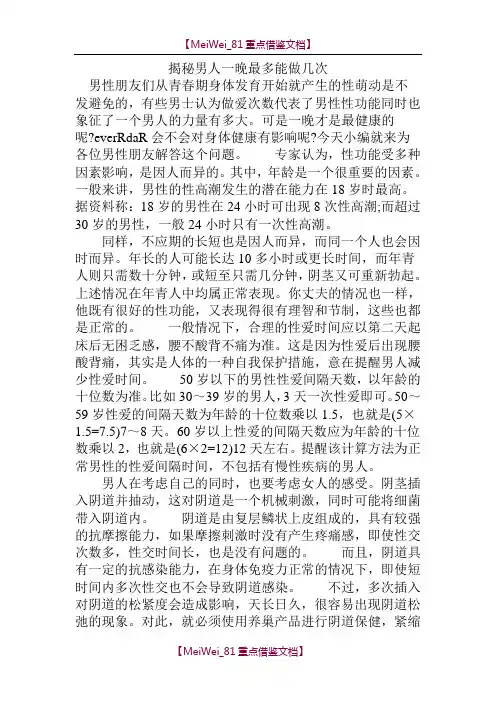 【MeiWei_81 重点借鉴文档】

揭秘男人一晚最多能做几次

男性朋友们从青春期身体发育开始就产生的性萌动是不发避免的，有些男士认为做爱次数代表了男性性功能同时也象征了一个男人的力量有多大。可是一晚才是最健康的呢?everRdaR 会不会对身体健康有影响呢?今天小编就来为各位男性朋友解答这个问题。　　专家认为，性功能受多种因素影响，是因人而异的。其中，年龄是一个很重要的因素。一般来讲，男性的性高潮发生的潜在能力在 18 岁时最高。据资料称：18 岁的男性在 24 小时可出现 8 次性高潮;而超过 30 岁的男性，一般 24 小时只有一次性高潮。

同样，不应期的长短也是因人而异，而同一个人也会因时而异。年长的人可能长达 10 多小时或更长时间，而年青人则只需数十分钟，或短至只需几分钟，阴茎又可重新勃起。上述情况在年青人中均属正常表现。你丈夫的情况也一样，他既有很好的性功能，又表现得很有理智和节制，这些也都是正常的。　　一般情况下，合理的性爱时间应以第二天起床后无困乏感，腰不酸背不痛为准。这是因为性爱后出现腰酸背痛，其实是人体的一种自我保护措施，意在提醒男人减少性爱时间。　　50 岁以下的男性性爱间隔天数，以年龄的十位数为准。比如 30～39 岁的男人，3 天一次性爱即可。50～59 岁性爱的间隔天数为年龄的十位数乘以 1.5，也就是(5×1.5=7.5)7～8 天。60 岁以上性爱的间隔天数应为年龄的十位数乘以 2，也就是(6×2=12)12 天左右。提醒该计算方法为正常男性的性爱间隔时间，不包括有慢性疾病的男人。

男人在考虑自己的同时，也要考虑女人的感受。阴茎插入阴道并抽动，这对阴道是一个机械刺激，同时可能将细菌带入阴道内。　　阴道是由复层鳞状上皮组成的，具有较强的抗摩擦能力，如果摩擦刺激时没有产生疼痛感，即使性交次数多，性交时间长，也是没有问题的。　　而且，阴道具有一定的抗感染能力，在身体免疫力正常的情况下，即使短时间内多次性交也不会导致阴道感染。　　不过，多次插入对阴道的松紧度会造成影响，天长日久，很容易出现阴道松弛的现象。对此，就必须使用养巢产品进行阴道保健，紧缩

【MeiWei_81 重点借鉴文档】